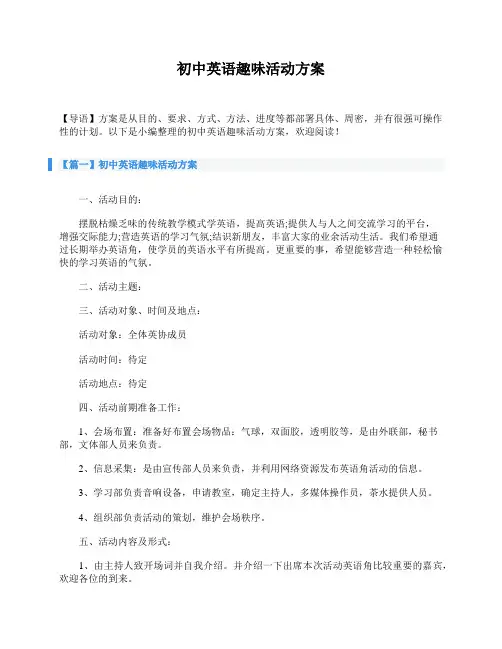 初中英语趣味活动方案

【导语】方案是从目的、要求、方式、方法、进度等都部署具体、周密，并有很强可操作性的计划。以下是小编整理的初中英语趣味活动方案，欢迎阅读！

【篇一】初中英语趣味活动方案

一、活动目的：

摆脱枯燥乏味的传统教学模式学英语，提高英语;提供人与人之间交流学习的平台，增强交际能力;营造英语的学习气氛;结识新朋友，丰富大家的业余活动生活。我们希望通过长期举办英语角，使学员的英语水平有所提高。更重要的事，希望能够营造一种轻松愉快的学习英语的气氛。

二、活动主题：

三、活动对象、时间及地点：

活动对象：全体英协成员

活动时间：待定

活动地点：待定

四、活动前期准备工作：

1、会场布置：准备好布置会场物品：气球，双面胶，透明胶等，是由外联部，秘书部，文体部人员来负责。

2、信息采集：是由宣传部人员来负责，并利用网络资源发布英语角活动的信息。

3、学习部负责音响设备，申请教室，确定主持人，多媒体操作员，茶水提供人员。

4、组织部负责活动的策划，维护会场秩序。

五、活动内容及形式：

1、由主持人致开场词并自我介绍。并介绍一下出席本次活动英语角比较重要的嘉宾，欢迎各位的到来。